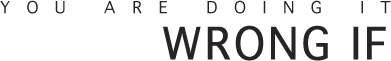 YOU ARE DOING IT
WRONG IF